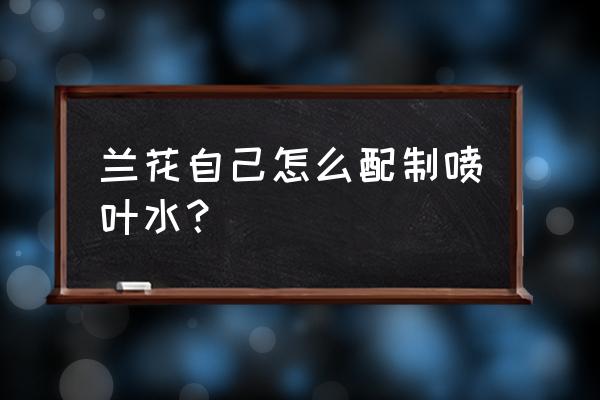 兰花自己怎么配制喷叶水？